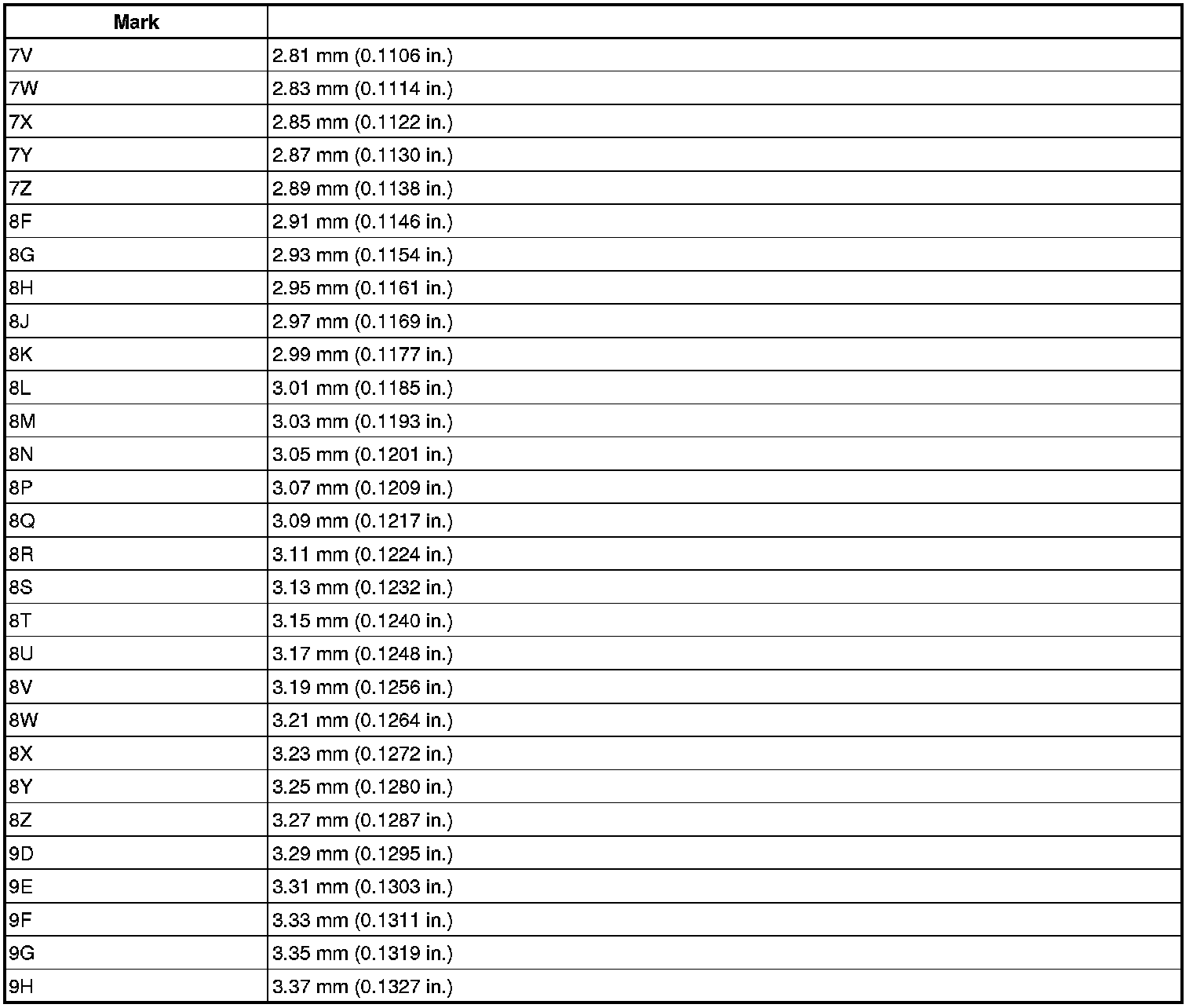 | Mark | |
|---|---|
| 7V | 2.81 mm (0.1106 in.) |
| 7W | 2.83 mm (0.1114 in.) |
| 7X | 2.85 mm (0.1122 in.) |
| 7Y | 2.87 mm (0.1130 in.) |
| 7Z | 2.89 mm (0.1138 in.) |
| 8F | 2.91 mm (0.1146 in.) |
| 8G | 2.93 mm (0.1154 in.) |
| 8H | 2.95 mm (0.1161 in.) |
| 8J | 2.97 mm (0.1169 in.) |
| 8K | 2.99 mm (0.1177 in.) |
| 8L | 3.01 mm (0.1185 in.) |
| 8M | 3.03 mm (0.1193 in.) |
| 8N | 3.05 mm (0.1201 in.) |
| 8P | 3.07 mm (0.1209 in.) |
| 8Q | 3.09 mm (0.1217 in.) |
| 8R | 3.11 mm (0.1224 in.) |
| 8S | 3.13 mm (0.1232 in.) |
| 8T | 3.15 mm (0.1240 in.) |
| 8U | 3.17 mm (0.1248 in.) |
| 8V | 3.19 mm (0.1256 in.) |
| 8W | 3.21 mm (0.1264 in.) |
| 8X | 3.23 mm (0.1272 in.) |
| 8Y | 3.25 mm (0.1280 in.) |
| 8Z | 3.27 mm (0.1287 in.) |
| 9D | 3.29 mm (0.1295 in.) |
| 9E | 3.31 mm (0.1303 in.) |
| 9F | 3.33 mm (0.1311 in.) |
| 9G | 3.35 mm (0.1319 in.) |
| 9H | 3.37 mm (0.1327 in.) |